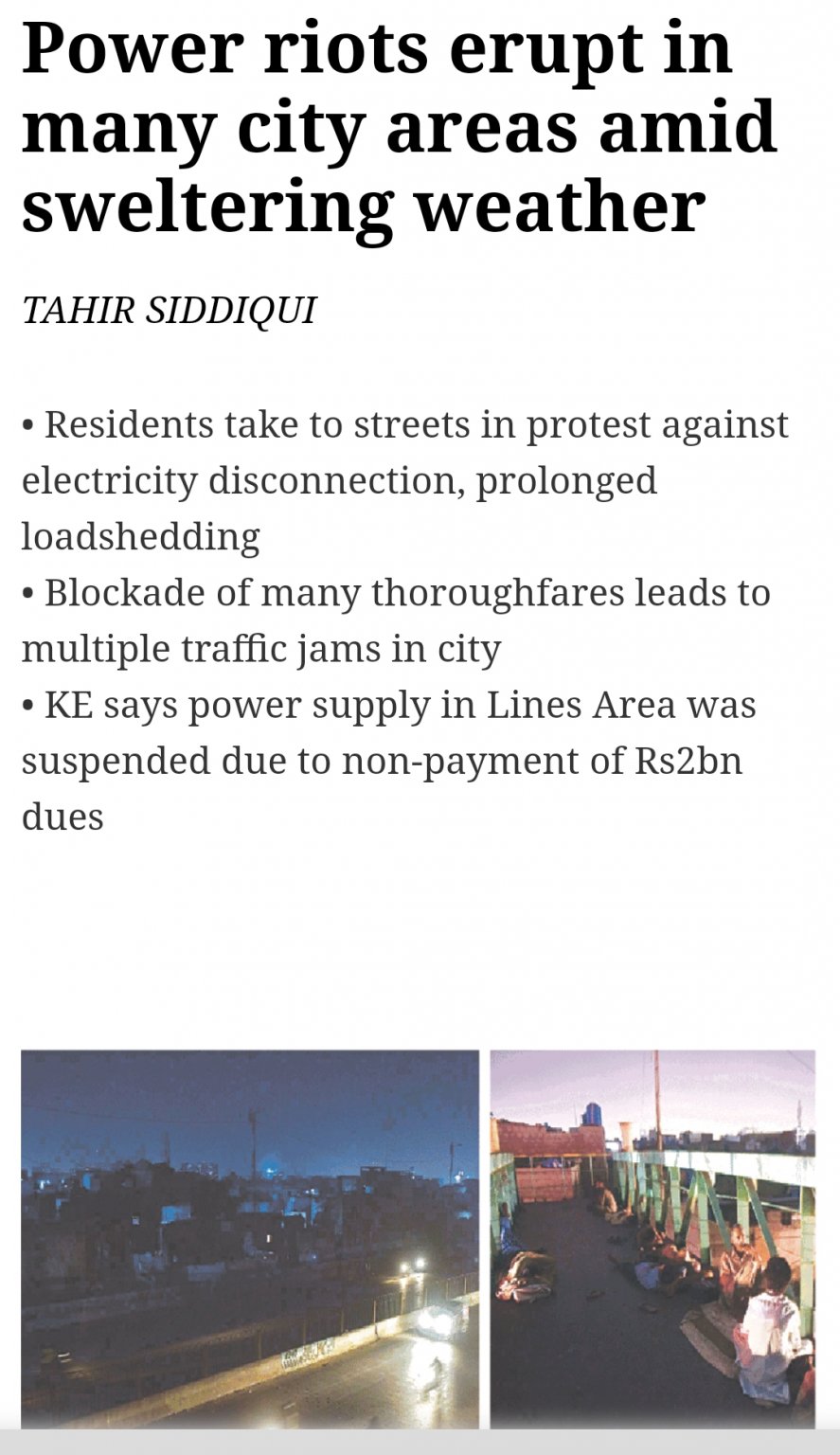 Power riots erupt in many city areas amid sweltering weather

TAHIR SIDDIQUI

• Residents take to streets in protest against electricity disconnection, prolonged loadshedding
• Blockade of many thoroughfares leads to multiple traffic jams in city
• KE says power supply in Lines Area was suspended due to non-payment of Rs2bn dues